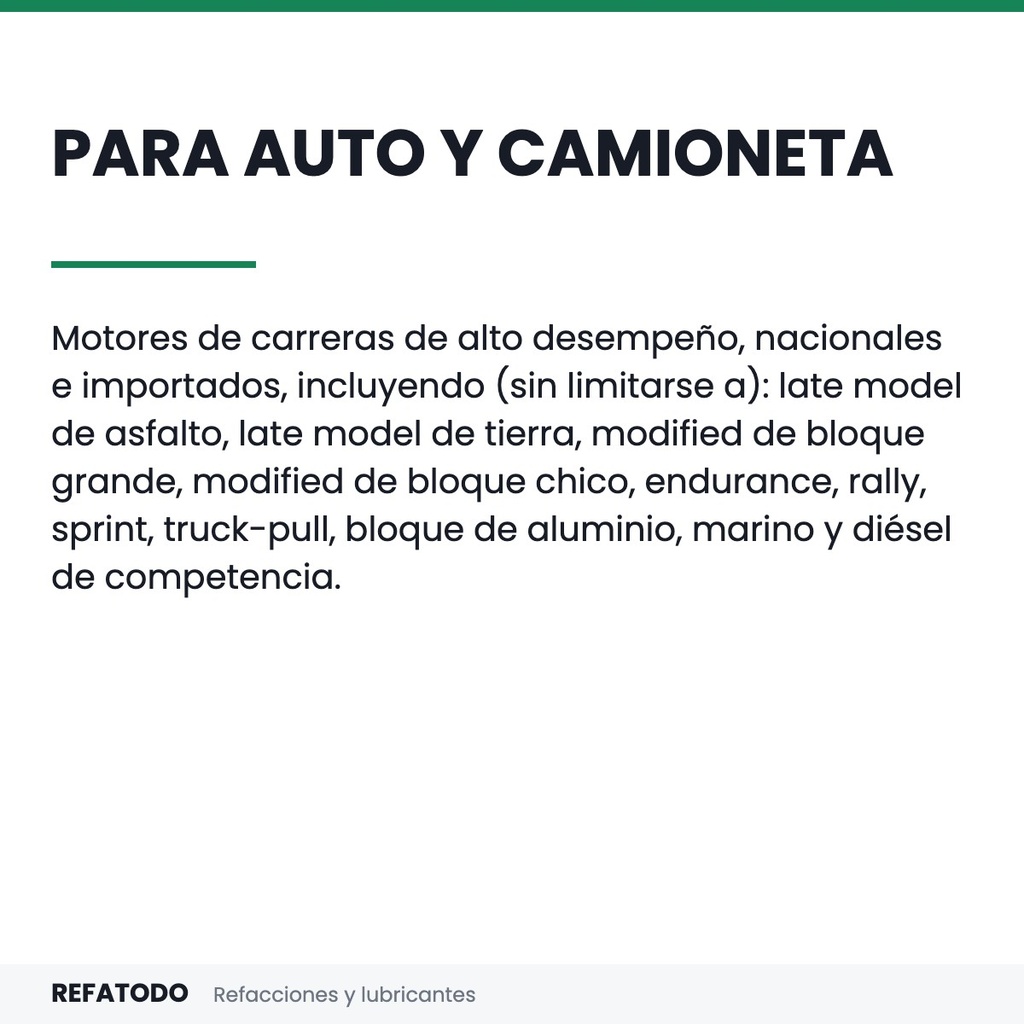 PARA AUTO Y CAMIONETA

Motores de carreras de alto desempeño, nacionales e importados, incluyendo (sin limitarse a): late model de asfalto, late model de tierra, modified de bloque grande, modified de bloque chico, endurance, rally, sprint, truck-pull, bloque de aluminio, marino y diésel de competencia.

REFATODO Refacciones y lubricantes